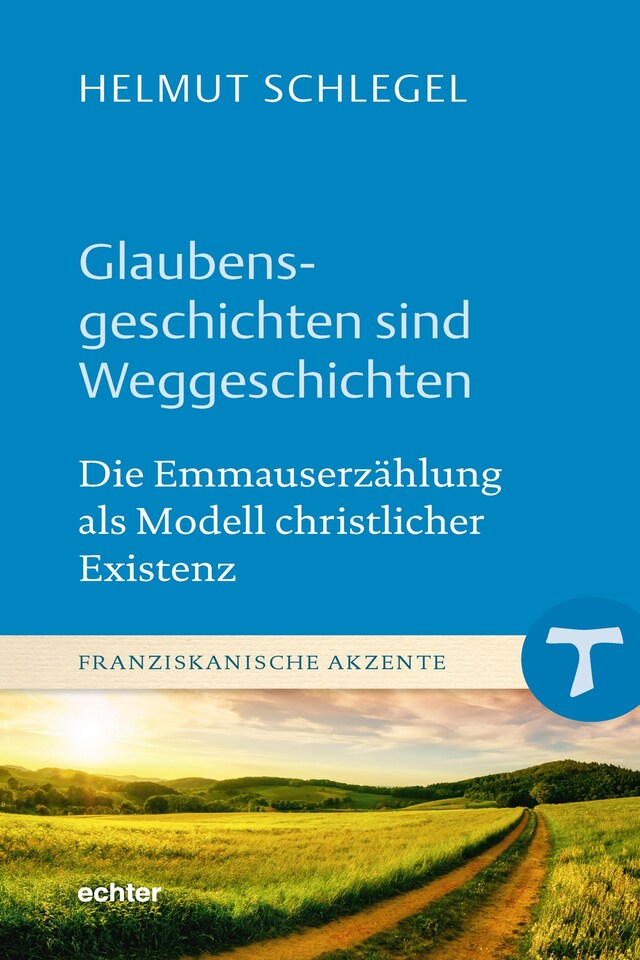 HELMUT SCHLEGEL

Glaubensgeschichten sind Weggeschichten

Die Emmauserzählung als Modell christlicher Existenz

FRANZISKANISCHE AKZENTE

echter